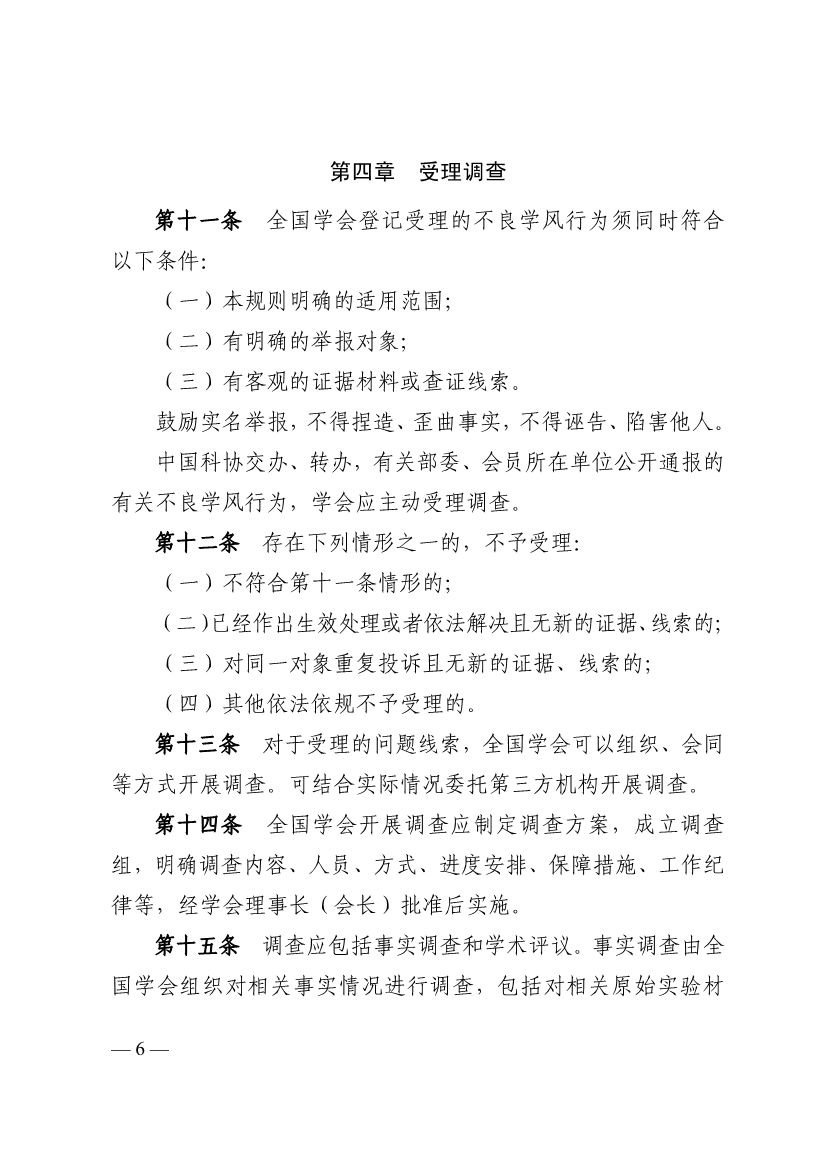 第四章　受理调查

第十一条　全国学会登记受理的不良学风行为须同时符合以下条件:

（一）本规则明确的适用范围;

（二）有明确的举报对象;

（三）有客观的证据材料或查证线索。

鼓励实名举报，不得捏造、歪曲事实，不得诬告、陷害他人。

中国科协交办、转办，有关部委、会员所在单位公开通报的有关不良学风行为，学会应主动受理调查。

第十二条　存在下列情形之一的，不予受理:

（一）不符合第十一条情形的;

（二）已经作出生效处理或者依法解决且无新的证据、线索的;

（三）对同一对象重复投诉且无新的证据、线索的;

（四）其他依法依规不予受理的。

第十三条　对于受理的问题线索，全国学会可以组织、会同等方式开展调查。可结合实际情况委托第三方机构开展调查。

第十四条　全国学会开展调查应制定调查方案，成立调查组，明确调查内容、人员、方式、进度安排、保障措施、工作纪律等，经学会理事长（会长）批准后实施。

第十五条　调查应包括事实调查和学术评议。事实调查由全国学会组织对相关事实情况进行调查，包括对相关原始实验材

— 6 —